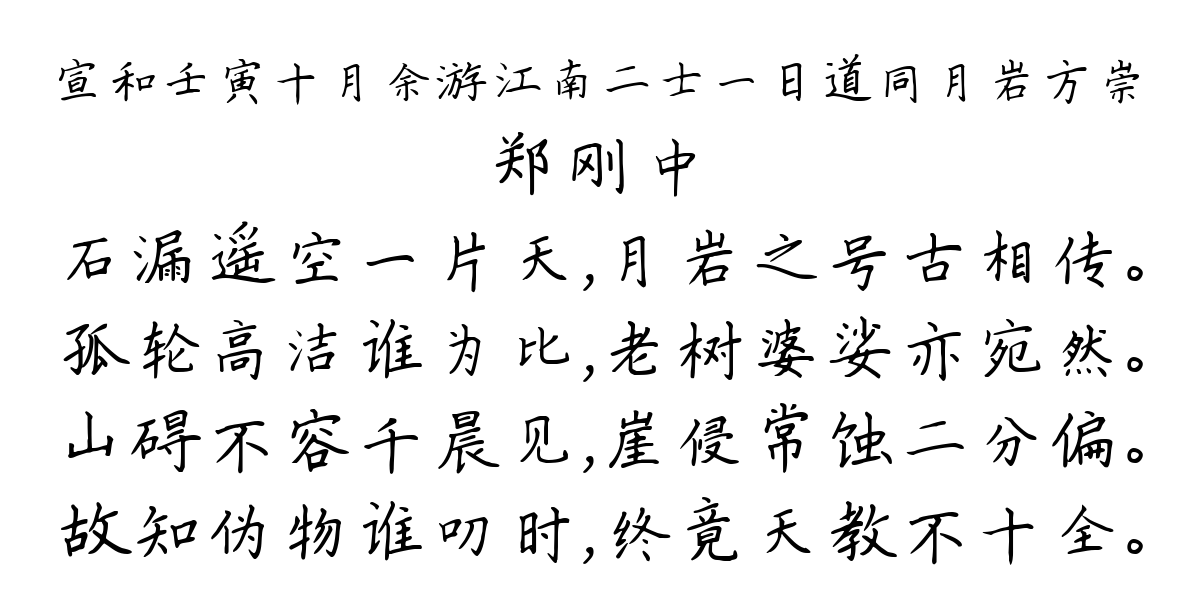 宣和壬寅十月余游江南二十一日道同月岩方崇

郑刚中

石漏遥空一片天，月岩之号古相传。
孤轮高洁谁为比，老树婆娑亦宛然。
山碍不容千晨见，崖侵常蚀二分偏。
故知伪物谁叨时，终竟天教不十全。